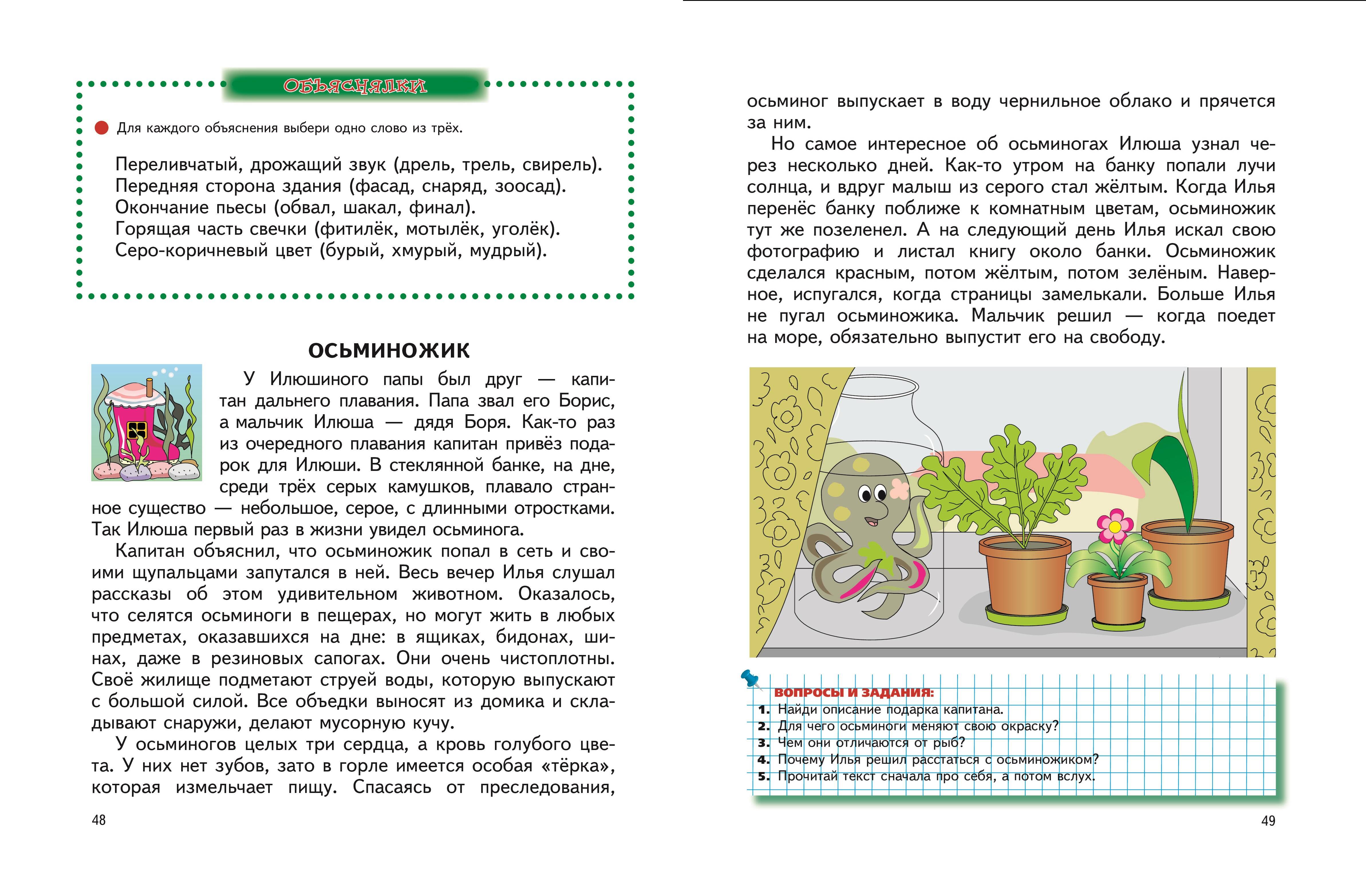 ОБЪЯСНЯЛКИ

Для каждого объяснения выбери одно слово из трёх.

Переливчатый, дрожащий звук (дрель, трель, свирель).
Передняя сторона здания (фасад, снаряд, зоосад).
Окончание пьесы (обвал, шакал, финал).
Горящая часть свечки (фитилёк, мотылёк, уголёк).
Серо-коричневый цвет (бурый, хмурый, мудрый).

ОСЬМИНОЖИК

У Илюшиного папы был друг — капитан дальнего плавания. Папа звал его Борис, а мальчик Илюша — дядя Боря. Как-то раз из очередного плавания капитан привёз подарок для Илюши. В стеклянной банке, на дне, среди трёх серых камушков, плавало странное существо — небольшое, серое, с длинными отростками. Так Илюша первый раз в жизни увидел осьминога.

Капитан объяснил, что осьминожик попал в сеть и своими щупальцами запутался в ней. Весь вечер Илья слушал рассказы об этом удивительном животном. Оказалось, что селятся осьминоги в пещерах, но могут жить в любых предметах, оказавшихся на дне: в ящиках, бидонах, шинах, даже в резиновых сапогах. Они очень чистоплотны. Своё жилище подметают струей воды, которую выпускают с большой силой. Все объедки выносят из домика и складывают снаружи, делают мусорную кучу.

У осьминогов целых три сердца, а кровь голубого цвета. У них нет зубов, зато в горле имеется особая «тёрка», которая измельчает пищу. Спасаясь от преследования,

48

осьминог выпускает в воду чернильное облако и прячется за ним.

Но самое интересное об осьминогах Илюша узнал через несколько дней. Как-то утром на банку попали лучи солнца, и вдруг малыш из серого стал жёлтым. Когда Илья перенёс банку поближе к комнатным цветам, осьминожик тут же позеленел. А на следующий день Илья искал свою фотографию и листал книгу около банки. Осьминожик сделался красным, потом жёлтым, потом зелёным. Наверное, испугался, когда страницы замелькали. Больше Илья не пугал осьминожика. Мальчик решил — когда поедет на море, обязательно выпустит его на свободу.

ВОПРОСЫ И ЗАДАНИЯ:
1. Найди описание подарка капитана.
2. Для чего осьминоги меняют свою окраску?
3. Чем они отличаются от рыб?
4. Почему Илья решил расстаться с осьминожиком?
5. Прочитай текст сначала про себя, а потом вслух.

49